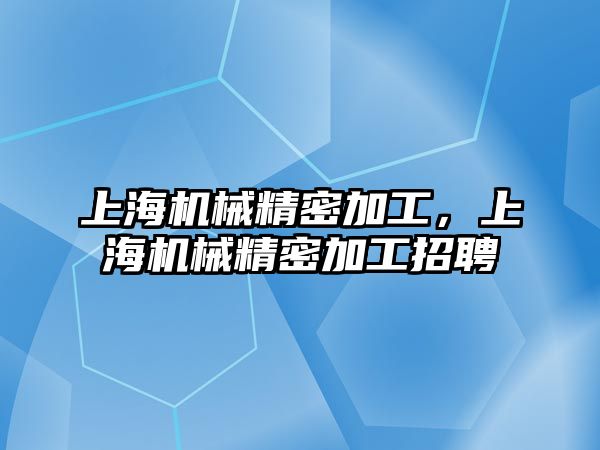 上海机械精密加工，上海机械精密加工招聘